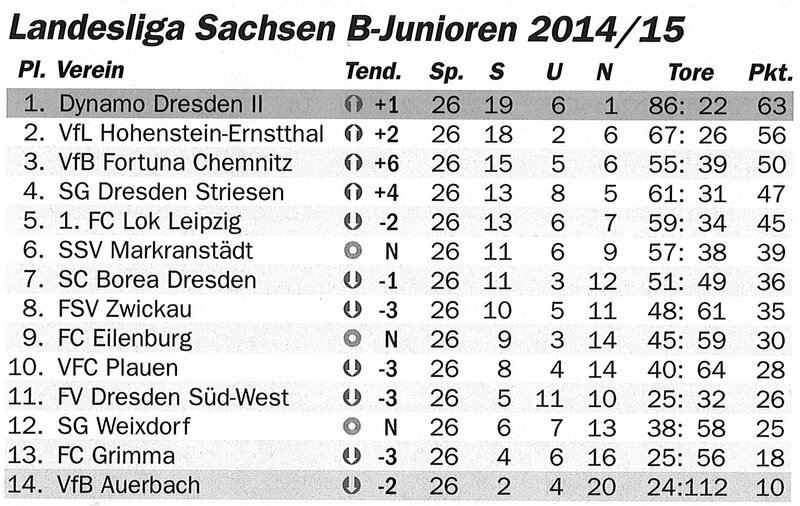 Landesliga Sachsen B-Junioren 2014/15

| Pl. | Verein | Tend. | Sp. | S | U | N | Tore | Pkt. |
|---|---|---|---|---|---|---|---|---|
| 1. | Dynamo Dresden II | +1 | 26 | 19 | 6 | 1 | 86: 22 | 63 |
| 2. | VfL Hohenstein-Ernstthal | +2 | 26 | 18 | 2 | 6 | 67: 26 | 56 |
| 3. | VfB Fortuna Chemnitz | +6 | 26 | 15 | 5 | 6 | 55: 39 | 50 |
| 4. | SG Dresden Striesen | +4 | 26 | 13 | 8 | 5 | 61: 31 | 47 |
| 5. | 1. FC Lok Leipzig | -2 | 26 | 13 | 6 | 7 | 59: 34 | 45 |
| 6. | SSV Markranstädt | N | 26 | 11 | 6 | 9 | 57: 38 | 39 |
| 7. | SC Borea Dresden | -1 | 26 | 11 | 3 | 12 | 51: 49 | 36 |
| 8. | FSV Zwickau | -3 | 26 | 10 | 5 | 11 | 48: 61 | 35 |
| 9. | FC Eilenburg | N | 26 | 9 | 3 | 14 | 45: 59 | 30 |
| 10. | VFC Plauen | -3 | 26 | 8 | 4 | 14 | 40: 64 | 28 |
| 11. | FV Dresden Süd-West | -3 | 26 | 5 | 11 | 10 | 25: 32 | 26 |
| 12. | SG Weixdorf | N | 26 | 6 | 7 | 13 | 38: 58 | 25 |
| 13. | FC Grimma | -3 | 26 | 4 | 6 | 16 | 25: 56 | 18 |
| 14. | VfB Auerbach | -2 | 26 | 2 | 4 | 20 | 24:112 | 10 |